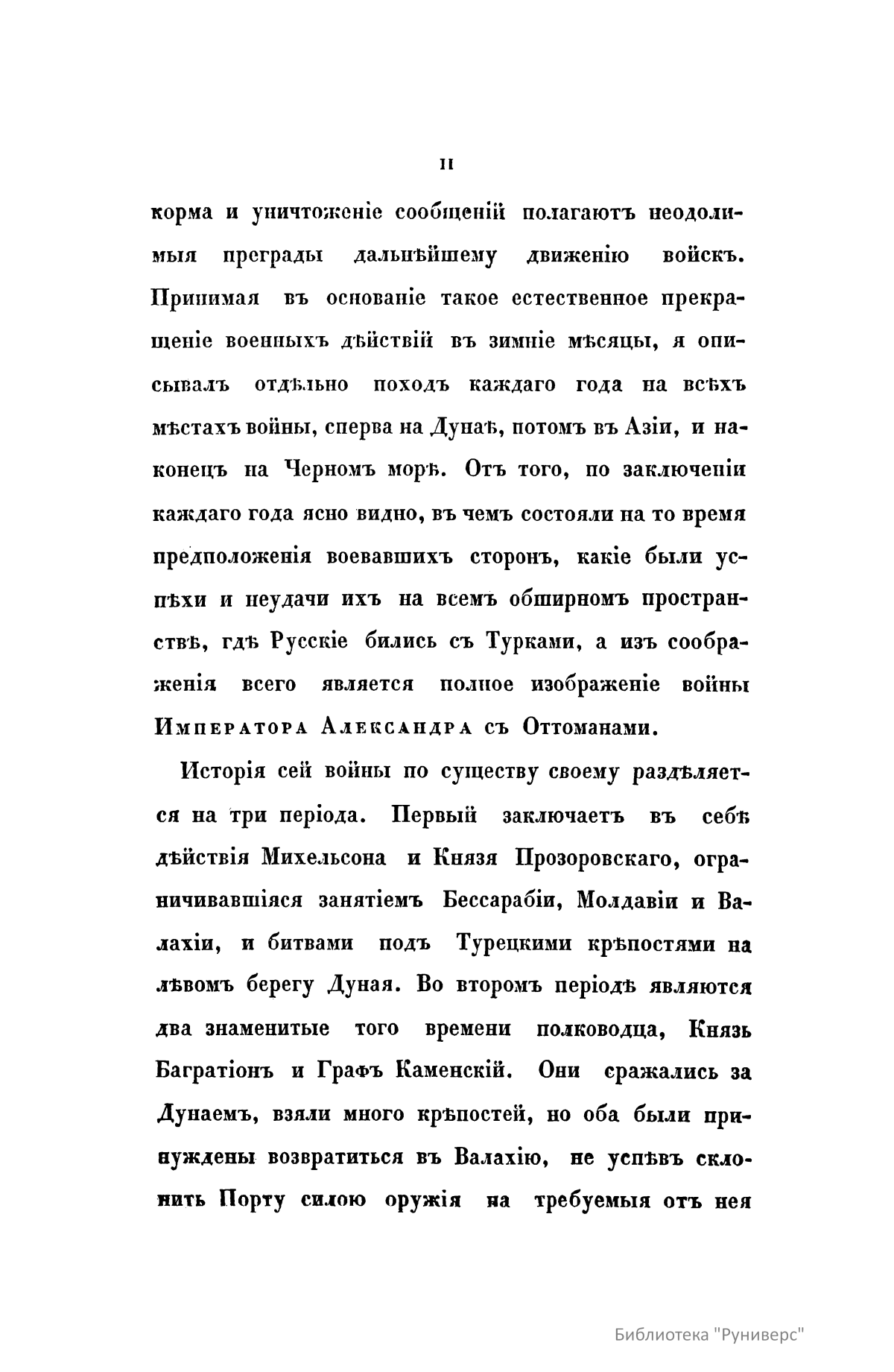 II

корма и уничтоженіе сообщеній полагаютъ неодолимыя преграды дальнѣйшему движенію войскъ. Принимая въ основаніе такое естественное прекращеніе военныхъ дѣйствій въ зимніе мѣсяцы, я описывалъ отдѣльно походъ каждаго года на всѣхъ мѣстахъ войны, сперва на Дунаѣ, потомъ въ Азіи, и наконецъ на Черномъ морѣ. Отъ того, по заключеніи каждаго года ясно видно, въ чемъ состояли на то время предположенія воевавшихъ сторонъ, какіе были успѣхи и неудачи ихъ на всемъ обширномъ пространствѣ, гдѣ Русскіе бились съ Турками, а изъ соображенія всего является полное изображеніе войны Императора Александра съ Оттоманами.

Исторія сей войны по существу своему раздѣляется на три періода. Первый заключаетъ въ себѣ дѣйствія Михельсона и Князя Прозоровскаго, ограничивавшіяся занятіемъ Бессарабіи, Молдавіи и Валахіи, и битвами подъ Турецкими крѣпостями на лѣвомъ берегу Дуная. Во второмъ періодѣ являются два знаменитые того времени полководца, Князь Багратіонъ и Графъ Каменскій. Они сражались за Дунаемъ, взяли много крѣпостей, но оба были принуждены возвратиться въ Валахію, не успѣвъ склонить Порту силою оружія на требуемыя отъ нея

Библиотека "Руниверс"